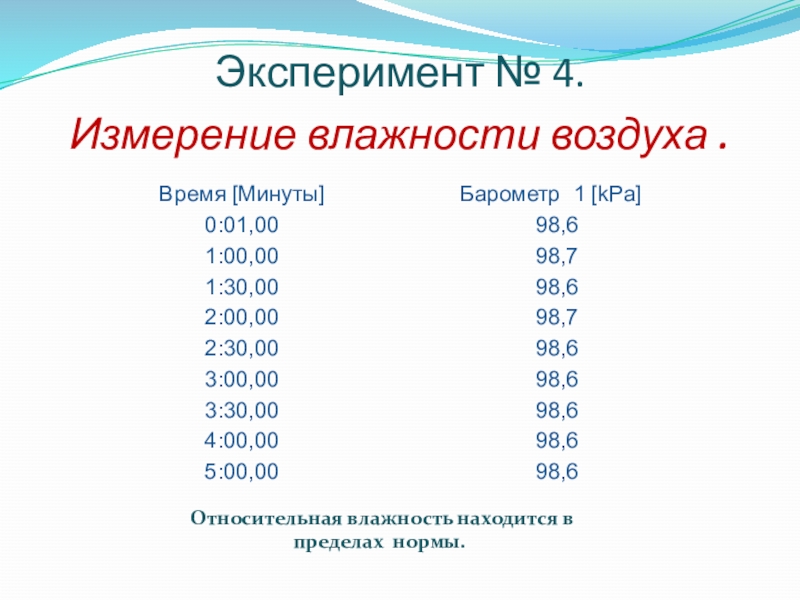 Эксперимент № 4.

Измерение влажности воздуха .

| Время [Минуты] | Барометр 1 [kPa] |
|---|---|
| 0:01,00 | 98,6 |
| 1:00,00 | 98,7 |
| 1:30,00 | 98,6 |
| 2:00,00 | 98,7 |
| 2:30,00 | 98,6 |
| 3:00,00 | 98,6 |
| 3:30,00 | 98,6 |
| 4:00,00 | 98,6 |
| 5:00,00 | 98,6 |

Относительная влажность находится в пределах нормы.